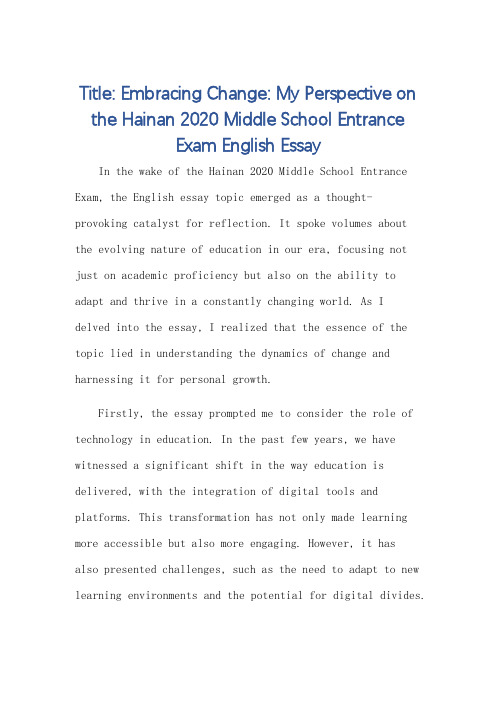 Title: Embracing Change: My Perspective on the Hainan 2020 Middle School Entrance Exam English Essay

In the wake of the Hainan 2020 Middle School Entrance Exam, the English essay topic emerged as a thought-provoking catalyst for reflection. It spoke volumes about the evolving nature of education in our era, focusing not just on academic proficiency but also on the ability to adapt and thrive in a constantly changing world. As I delved into the essay, I realized that the essence of the topic lied in understanding the dynamics of change and harnessing it for personal growth.

Firstly, the essay prompted me to consider the role of technology in education. In the past few years, we have witnessed a significant shift in the way education is delivered, with the integration of digital tools and platforms. This transformation has not only made learning more accessible but also more engaging. However, it has also presented challenges, such as the need to adapt to new learning environments and the potential for digital divides.